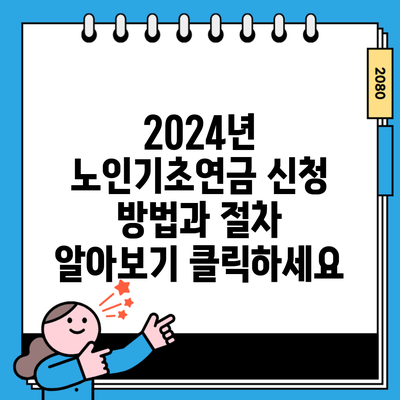 2080

2024년 노인기초연금 신청 방법과 절차 알아보기 클릭하세요